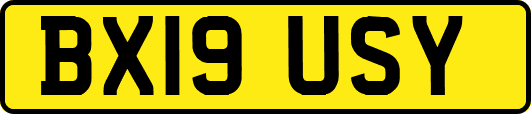 BX19 USY